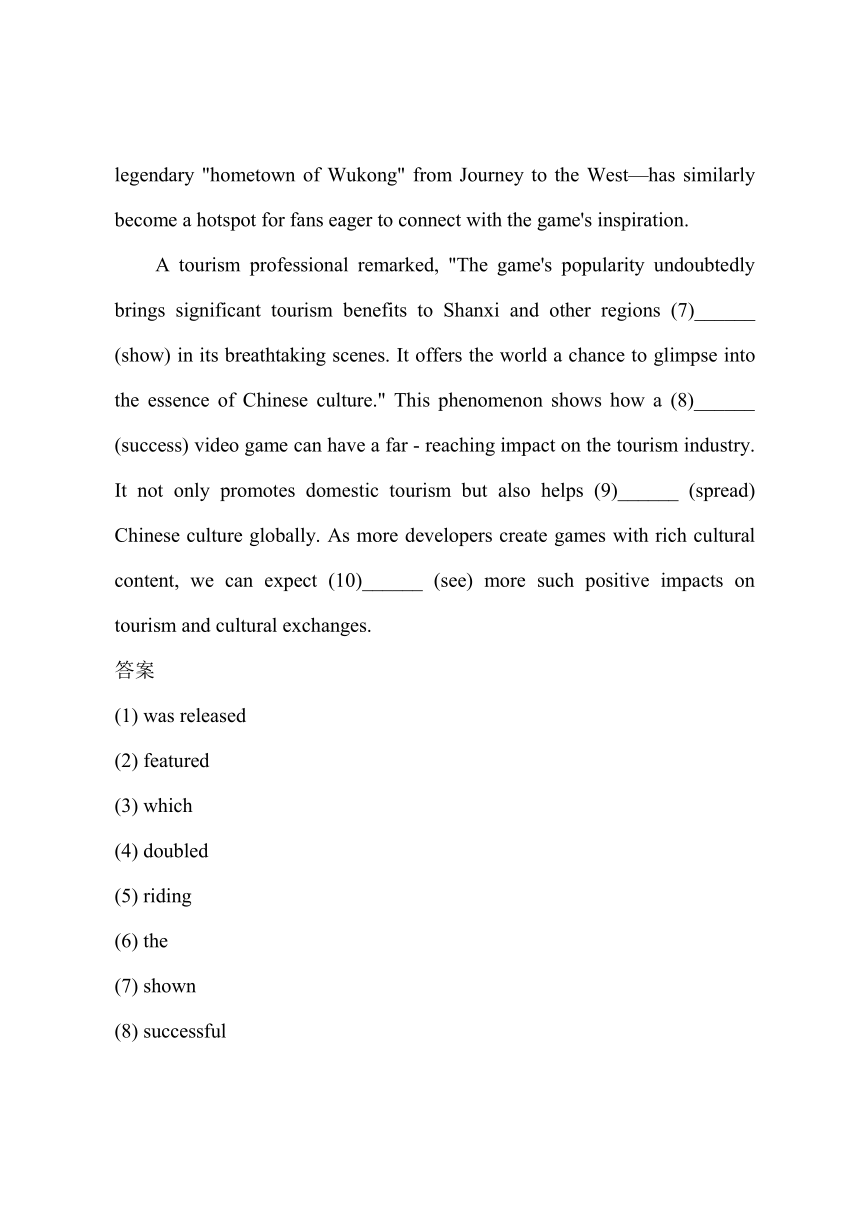 legendary "hometown of Wukong" from Journey to the West—has similarly become a hotspot for fans eager to connect with the game's inspiration.

A tourism professional remarked, "The game's popularity undoubtedly brings significant tourism benefits to Shanxi and other regions (7)______ (show) in its breathtaking scenes. It offers the world a chance to glimpse into the essence of Chinese culture." This phenomenon shows how a (8)______ (success) video game can have a far - reaching impact on the tourism industry. It not only promotes domestic tourism but also helps (9)______ (spread) Chinese culture globally. As more developers create games with rich cultural content, we can expect (10)______ (see) more such positive impacts on tourism and cultural exchanges.

答案

(1) was released

(2) featured

(3) which

(4) doubled

(5) riding

(6) the

(7) shown

(8) successful